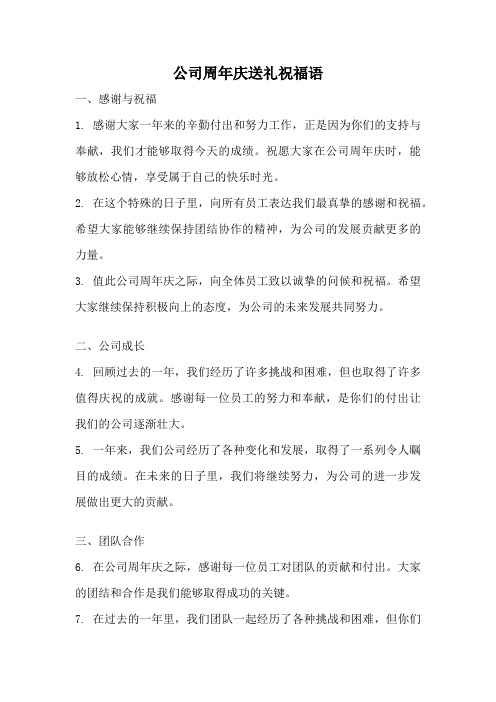 公司周年庆送礼祝福语

一、感谢与祝福

1. 感谢大家一年来的辛勤付出和努力工作，正是因为你们的支持与奉献，我们才能够取得今天的成绩。祝愿大家在公司周年庆时，能够放松心情，享受属于自己的快乐时光。

2. 在这个特殊的日子里，向所有员工表达我们最真挚的感谢和祝福。希望大家能够继续保持团结协作的精神，为公司的发展贡献更多的力量。

3. 值此公司周年庆之际，向全体员工致以诚挚的问候和祝福。希望大家继续保持积极向上的态度，为公司的未来发展共同努力。

二、公司成长

4. 回顾过去的一年，我们经历了许多挑战和困难，但也取得了许多值得庆祝的成就。感谢每一位员工的努力和奉献，是你们的付出让我们的公司逐渐壮大。

5. 一年来，我们公司经历了各种变化和发展，取得了一系列令人瞩目的成绩。在未来的日子里，我们将继续努力，为公司的进一步发展做出更大的贡献。

三、团队合作

6. 在公司周年庆之际，感谢每一位员工对团队的贡献和付出。大家的团结和合作是我们能够取得成功的关键。

7. 在过去的一年里，我们团队一起经历了各种挑战和困难，但你们